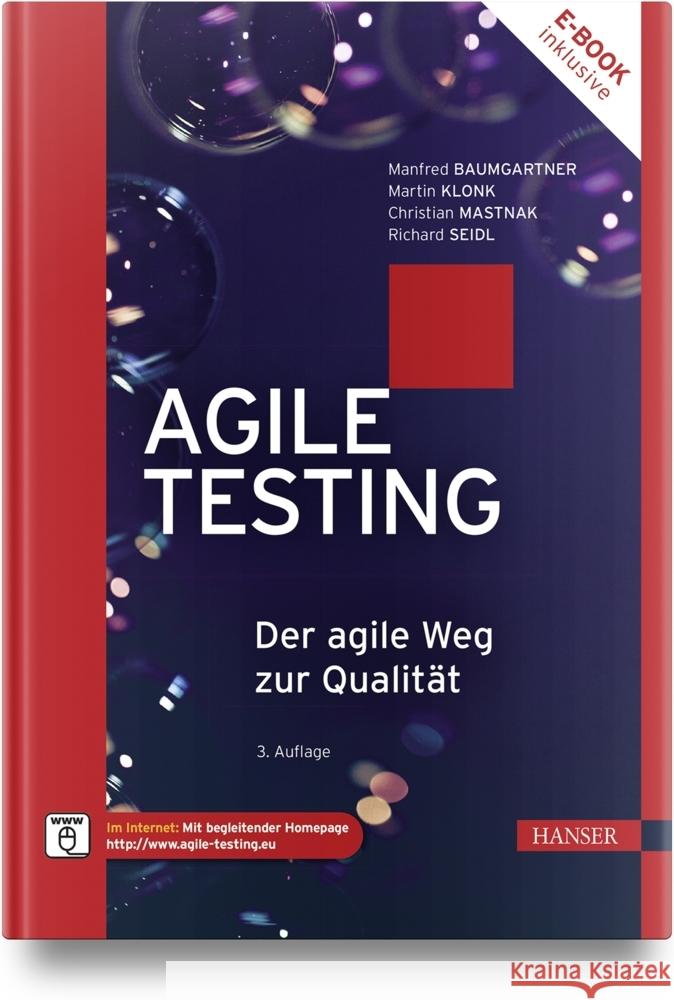 E-BOOK
inklusive

Manfred BAUMGARTNER
Martin KLONK
Christian MASTNAK
Richard SEIDL

AGILE
TESTING

Der agile Weg
zur Qualität

3. Auflage

WWW

Im Internet: Mit begleitender Homepage
http://www.agile-testing.eu

HANSER